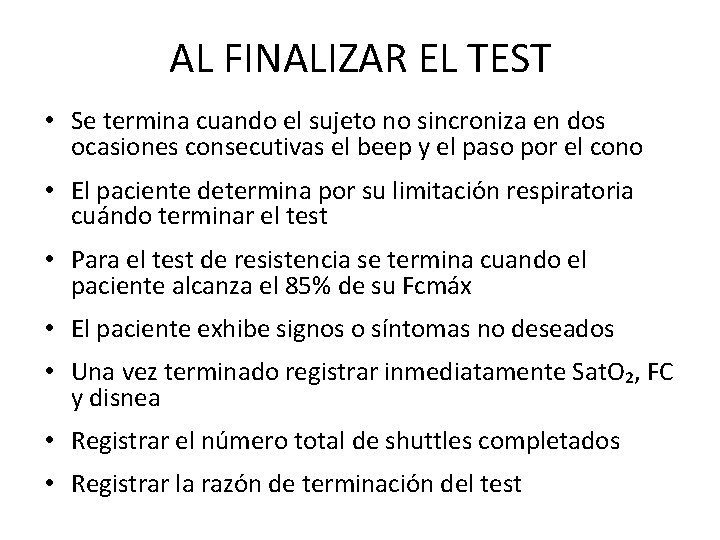 AL FINALIZAR EL TEST

• Se termina cuando el sujeto no sincroniza en dos ocasiones consecutivas el beep y el paso por el cono

• El paciente determina por su limitación respiratoria cuándo terminar el test

• Para el test de resistencia se termina cuando el paciente alcanza el 85% de su Fcmáx

• El paciente exhibe signos o síntomas no deseados

• Una vez terminado registrar inmediatamente $SatO_2$, FC y disnea

• Registrar el número total de shuttles completados

• Registrar la razón de terminación del test